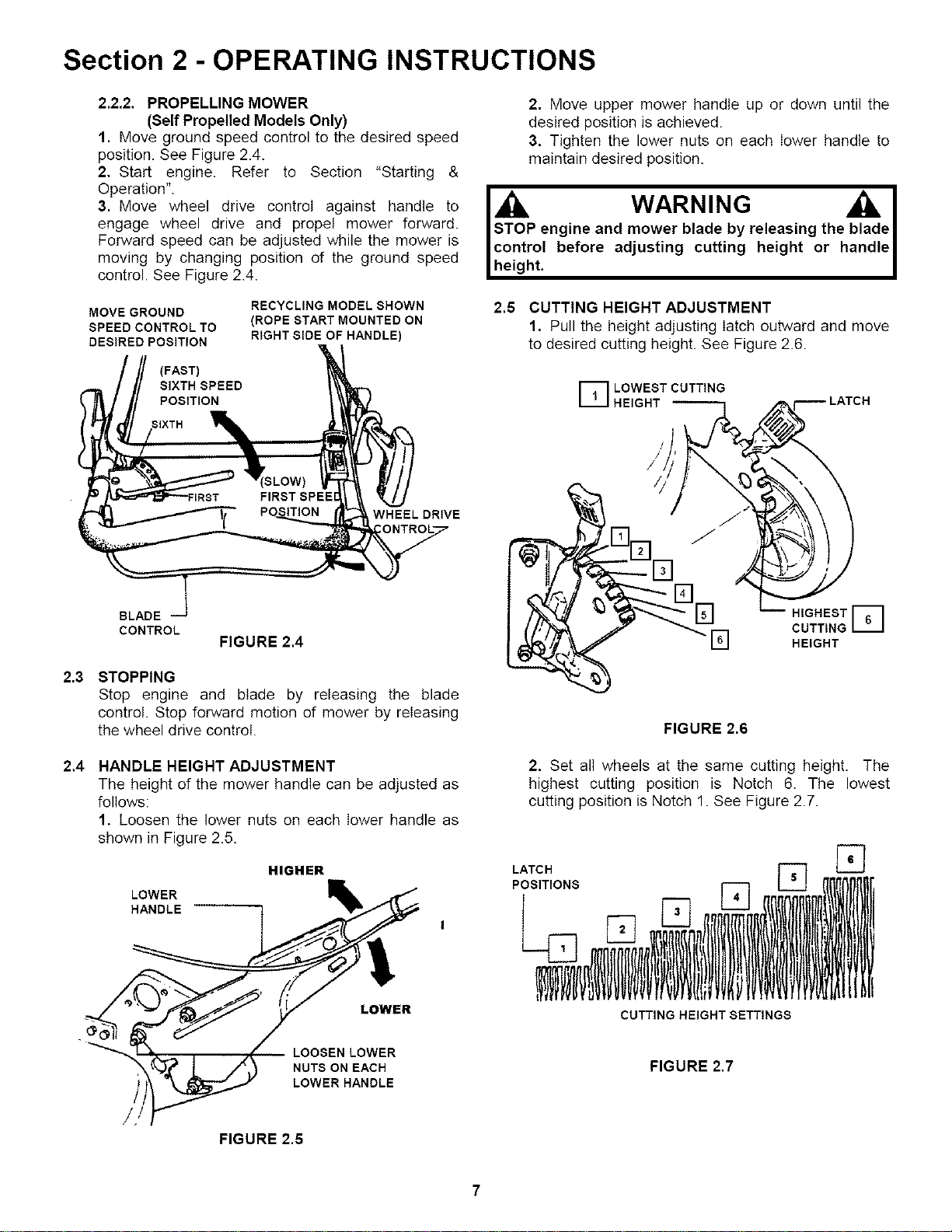 Section 2 - OPERATING INSTRUCTIONS

2.2.2. PROPELLING MOWER
(Self Propelled Models Only)
1. Move ground speed control to the desired speed position. See Figure 2.4.
2. Start engine. Refer to Section "Starting & Operation".
3. Move wheel drive control against handle to engage wheel drive and propel mower forward. Forward speed can be adjusted while the mower is moving by changing position of the ground speed control. See Figure 2.4.

MOVE GROUND SPEED CONTROL TO DESIRED POSITION

RECYCLING MODEL SHOWN (ROPE START MOUNTED ON RIGHT SIDE OF HANDLE)

(FAST) SIXTH SPEED POSITION

SIXTH

FIRST

(SLOW) FIRST SPEED POSITION

WHEEL DRIVE CONTROL

BLADE CONTROL

FIGURE 2.4

2.3 STOPPING
Stop engine and blade by releasing the blade control. Stop forward motion of mower by releasing the wheel drive control.

2.4 HANDLE HEIGHT ADJUSTMENT
The height of the mower handle can be adjusted as follows:
1. Loosen the lower nuts on each lower handle as shown in Figure 2.5.

HIGHER

LOWER HANDLE

LOWER

LOOSEN LOWER NUTS ON EACH LOWER HANDLE

FIGURE 2.5

2. Move upper mower handle up or down until the desired position is achieved.
3. Tighten the lower nuts on each lower handle to maintain desired position.

WARNING
STOP engine and mower blade by releasing the blade control before adjusting cutting height or handle height.

2.5 CUTTING HEIGHT ADJUSTMENT
1. Pull the height adjusting latch outward and move to desired cutting height. See Figure 2.6.

1 LOWEST CUTTING HEIGHT

LATCH

1 2 3 4 5 6

HIGHEST CUTTING HEIGHT 6

FIGURE 2.6

2. Set all wheels at the same cutting height. The highest cutting position is Notch 6. The lowest cutting position is Notch 1. See Figure 2.7.

LATCH POSITIONS

1 2 3 4 5 6

CUTTING HEIGHT SETTINGS

FIGURE 2.7

7